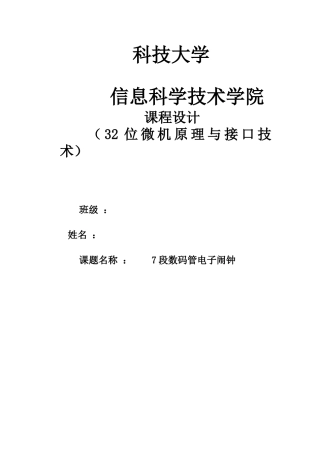 科技大学

信息科学技术学院

课程设计

（32 位微机原理与接口技术）

班级 ：

姓名 ：

课题名称 ： 7 段数码管电子闹钟